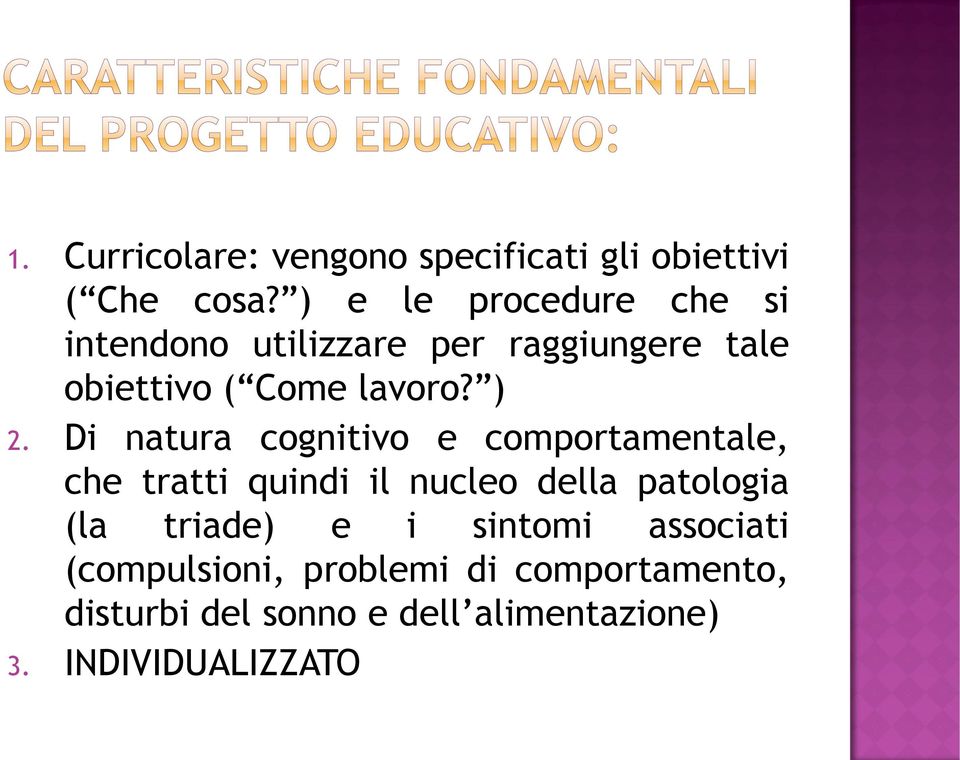 CARATTERISTICHE FONDAMENTALI DEL PROGETTO EDUCATIVO:

1. Curricolare: vengono specificati gli obiettivi (“Che cosa?”) e le procedure che si intendono utilizzare per raggiungere tale obiettivo (“Come lavoro?”)
2. Di natura cognitivo e comportamentale, che tratti quindi il nucleo della patologia (la triade) e i sintomi associati (compulsioni, problemi di comportamento, disturbi del sonno e dell’alimentazione)
3. INDIVIDUALIZZATO